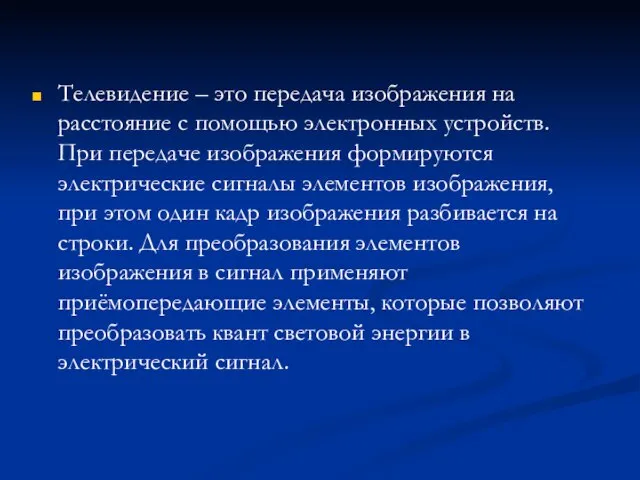 Телевидение – это передача изображения на расстояние с помощью электронных устройств. При передаче изображения формируются электрические сигналы элементов изображения, при этом один кадр изображения разбивается на строки. Для преобразования элементов изображения в сигнал применяют приёмопередающие элементы, которые позволяют преобразовать квант световой энергии в электрический сигнал.